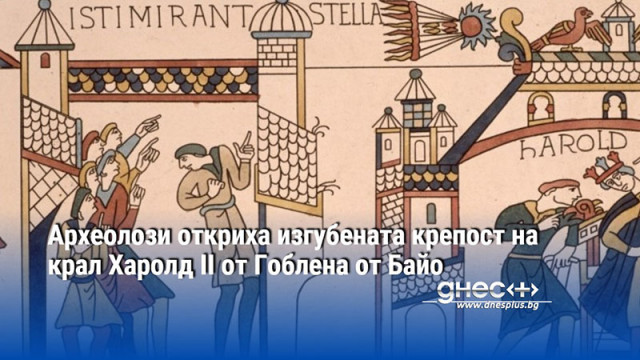 ISTI MIRANT STELLA

HAROLD

Археолози откриха изгубената крепост на крал Харолд II от Гоблена от Байо

днес+

www.dnesplus.bg